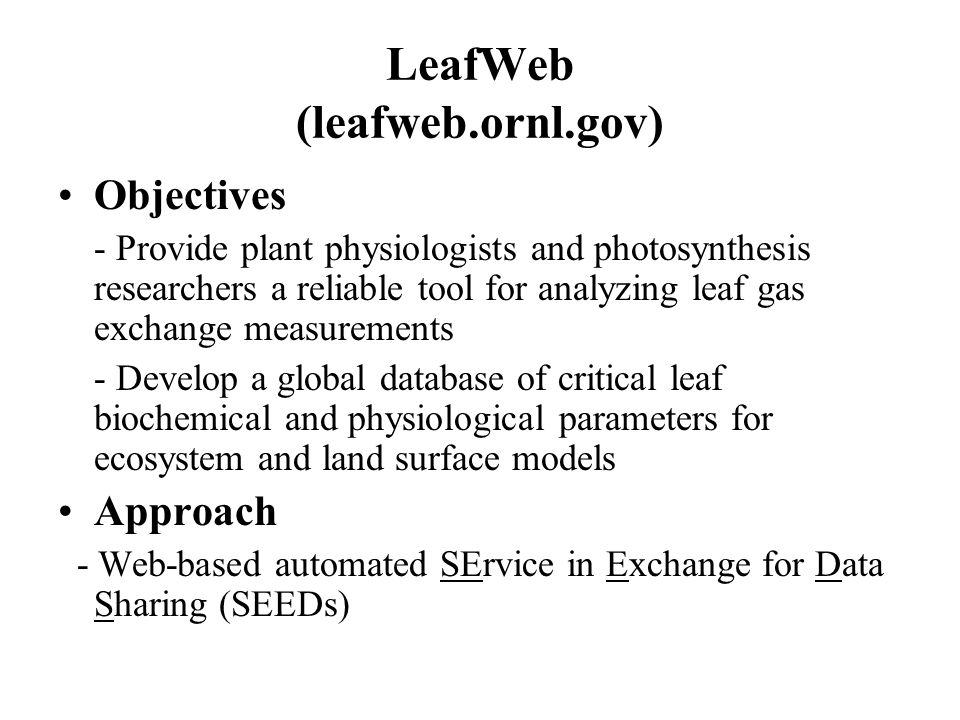 LeafWeb
(leafweb.ornl.gov)

• Objectives

- Provide plant physiologists and photosynthesis researchers a reliable tool for analyzing leaf gas exchange measurements

- Develop a global database of critical leaf biochemical and physiological parameters for ecosystem and land surface models

• Approach

- Web-based automated SErvice in Exchange for Data Sharing (SEEDs)